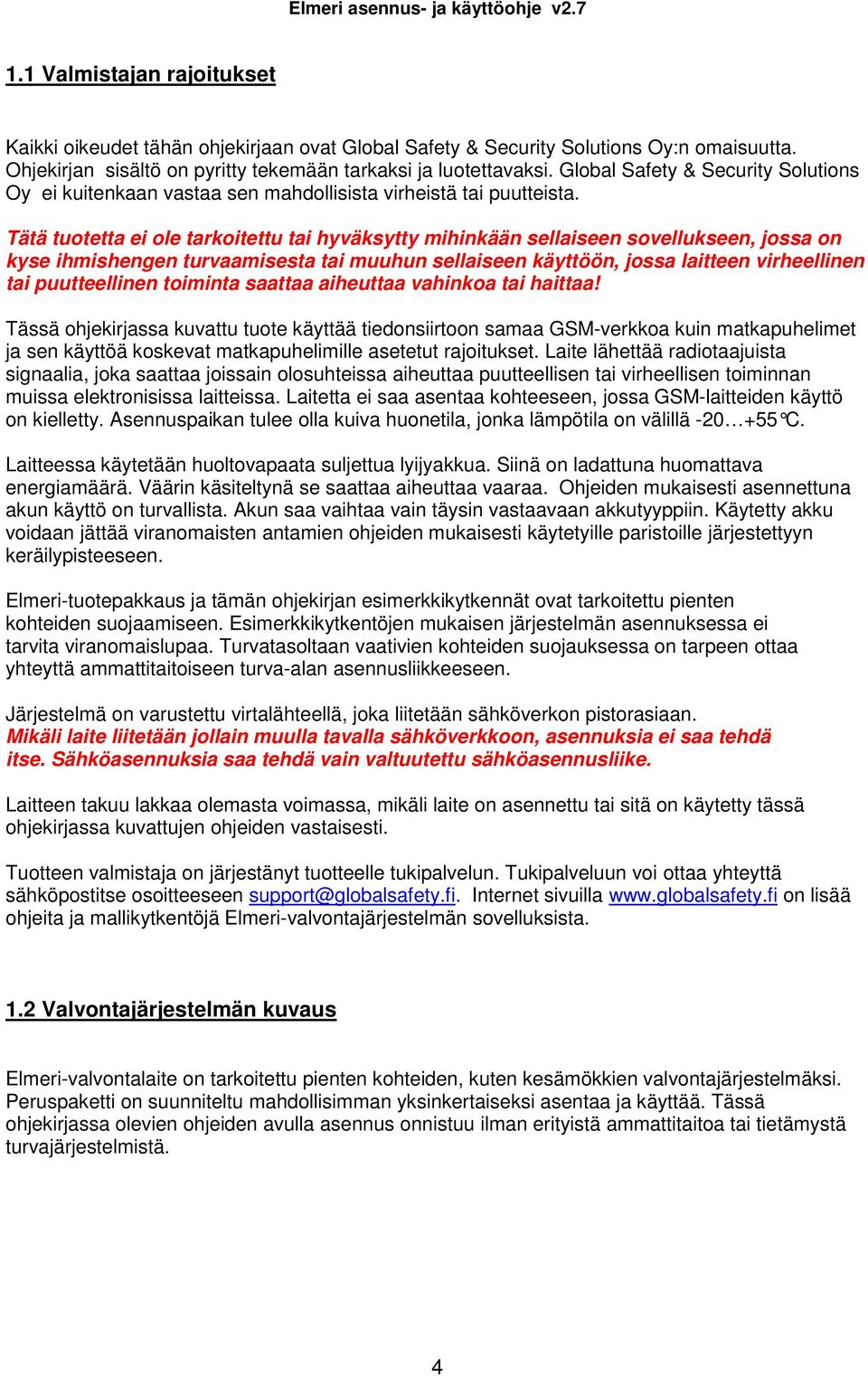 Elmeri asennus- ja käyttöohje v2.7

1.1 Valmistajan rajoitukset

Kaikki oikeudet tähän ohjekirjaan ovat Global Safety & Security Solutions Oy:n omaisuutta. Ohjekirjan sisältö on pyritty tekemään tarkaksi ja luotettavaksi. Global Safety & Security Solutions Oy ei kuitenkaan vastaa sen mahdollisista virheistä tai puutteista.

Tätä tuotetta ei ole tarkoitettu tai hyväksytty mihinkään sellaiseen sovellukseen, jossa on kyse ihmishengen turvaamisesta tai muuhun sellaiseen käyttöön, jossa laitteen virheellinen tai puutteellinen toiminta saattaa aiheuttaa vahinkoa tai haittaa!

Tässä ohjekirjassa kuvattu tuote käyttää tiedonsiirtoon samaa GSM-verkkoa kuin matkapuhelimet ja sen käyttöä koskevat matkapuhelimille asetetut rajoitukset. Laite lähettää radiotaajuista signaalia, joka saattaa joissain olosuhteissa aiheuttaa puutteellisen tai virheellisen toiminnan muissa elektronisissa laitteissa. Laitetta ei saa asentaa kohteeseen, jossa GSM-laitteiden käyttö on kielletty. Asennuspaikan tulee olla kuiva huonetila, jonka lämpötila on välillä -20…+55°C.

Laitteessa käytetään huoltovapaata suljettua lyijyakkua. Siinä on ladattuna huomattava energiamäärä. Väärin käsiteltynä se saattaa aiheuttaa vaaraa. Ohjeiden mukaisesti asennettuna akun käyttö on turvallista. Akun saa vaihtaa vain täysin vastaavaan akkutyyppiin. Käytetty akku voidaan jättää viranomaisten antamien ohjeiden mukaisesti käytetyille paristoille järjestettyyn keräilypisteeseen.

Elmeri-tuotepakkaus ja tämän ohjekirjan esimerkkikytkennät ovat tarkoitettu pienten kohteiden suojaamiseen. Esimerkkikytkentöjen mukaisen järjestelmän asennuksessa ei tarvita viranomaislupaa. Turvatasoltaan vaativien kohteiden suojauksessa on tarpeen ottaa yhteyttä ammattitaitoiseen turva-alan asennusliikkeeseen.

Järjestelmä on varustettu virtalähteellä, joka liitetään sähköverkon pistorasiaan.
Mikäli laite liitetään jollain muulla tavalla sähköverkkoon, asennuksia ei saa tehdä itse. Sähköasennuksia saa tehdä vain valtuutettu sähköasennusliike.

Laitteen takuu lakkaa olemasta voimassa, mikäli laite on asennettu tai sitä on käytetty tässä ohjekirjassa kuvattujen ohjeiden vastaisesti.

Tuotteen valmistaja on järjestänyt tuotteelle tukipalvelun. Tukipalveluun voi ottaa yhteyttä sähköpostitse osoitteeseen support@globalsafety.fi. Internet sivuilla www.globalsafety.fi on lisää ohjeita ja mallikytkentöjä Elmeri-valvontajärjestelmän sovelluksista.

1.2 Valvontajärjestelmän kuvaus

Elmeri-valvontalaite on tarkoitettu pienten kohteiden, kuten kesämökkien valvontajärjestelmäksi. Peruspaketti on suunniteltu mahdollisimman yksinkertaiseksi asentaa ja käyttää. Tässä ohjekirjassa olevien ohjeiden avulla asennus onnistuu ilman erityistä ammattitaitoa tai tietämystä turvajärjestelmistä.

4